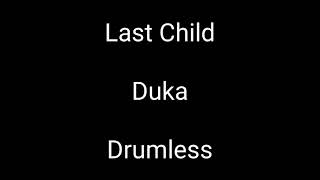 Last Child

Duka

Drumless